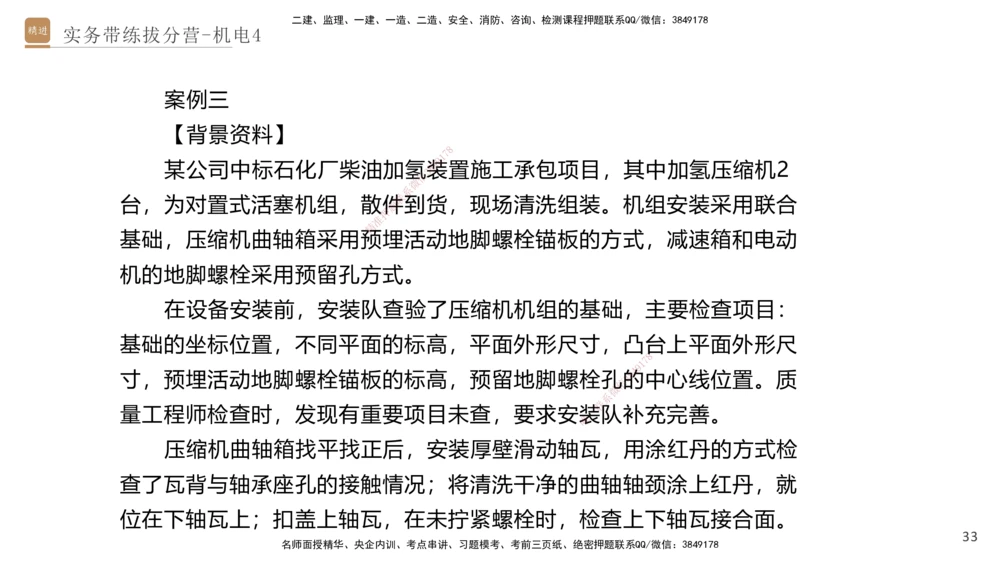 精进 实务带练拔分营-机电4

二建、监理、一建、一造、二造、安全、消防、咨询、检测课程押题联系QQ/微信：3849178

案例三

【背景资料】

某公司中标石化厂柴油加氢装置施工承包项目，其中加氢压缩机2台，为对置式活塞机组，散件到货，现场清洗组装。机组安装采用联合基础，压缩机曲轴箱采用预埋活动地脚螺栓锚板的方式，减速箱和电动机的地脚螺栓采用预留孔方式。

在设备安装前，安装队查验了压缩机机组的基础，主要检查项目：基础的坐标位置，不同平面的标高，平面外形尺寸，凸台上平面外形尺寸，预埋活动地脚螺栓锚板的标高，预留地脚螺栓孔的中心线位置。质量工程师检查时，发现有重要项目未查，要求安装队补充完善。

压缩机曲轴箱找平找正后，安装厚壁滑动轴瓦，用涂红丹的方式检查了瓦背与轴承座孔的接触情况；将清洗干净的曲轴轴颈涂上红丹，就位在下轴瓦上；扣盖上轴瓦，在未拧紧螺栓时，检查上下轴瓦接合面。

名师面授精华、央企内训、考点串讲、习题模考、考前三页纸、绝密押题联系QQ/微信：3849178

33